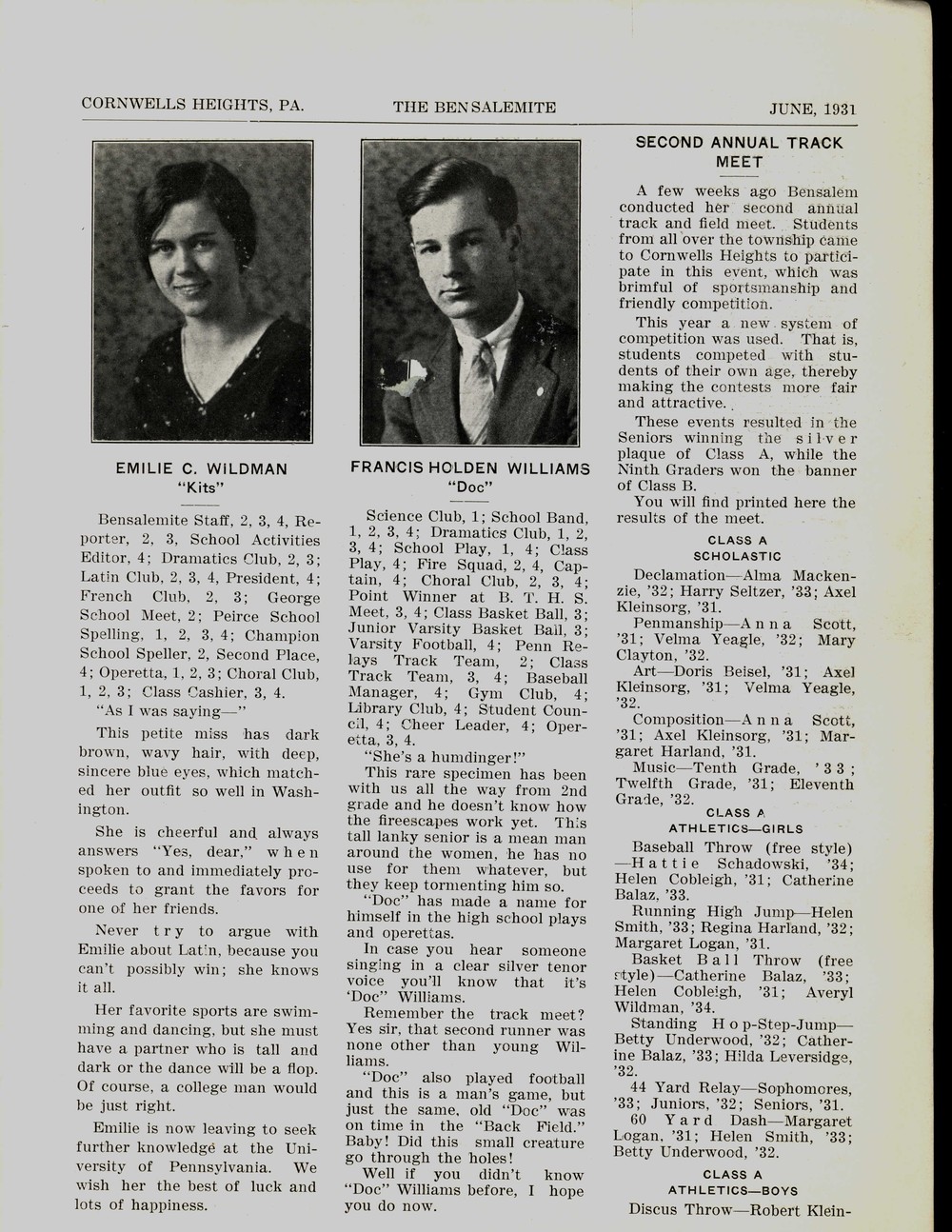 CORNWELLS HEIGHTS, PA. THE BENSALEMITE JUNE, 1931

EMILIE C. WILDMAN
"Kits"

Bensalemite Staff, 2, 3, 4, Reporter, 2, 3, School Activities Editor, 4; Dramatics Club, 2, 3; Latin Club, 2, 3, 4, President, 4; French Club, 2, 3; George School Meet, 2; Peirce School Spelling, 1, 2, 3, 4; Champion School Speller, 2, Second Place, 4; Operetta, 1, 2, 3; Choral Club, 1, 2, 3; Class Cashier, 3, 4.

"As I was saying—"

This petite miss has dark brown, wavy hair, with deep, sincere blue eyes, which matched her outfit so well in Washington.

She is cheerful and always answers "Yes, dear," when spoken to and immediately proceeds to grant the favors for one of her friends.

Never try to argue with Emilie about Latin, because you can't possibly win; she knows it all.

Her favorite sports are swimming and dancing, but she must have a partner who is tall and dark or the dance will be a flop. Of course, a college man would be just right.

Emilie is now leaving to seek further knowledge at the University of Pennsylvania. We wish her the best of luck and lots of happiness.

FRANCIS HOLDEN WILLIAMS
"Doc"

Science Club, 1; School Band, 1, 2, 3, 4; Dramatics Club, 1, 2, 3, 4; School Play, 1, 4; Class Play, 4; Fire Squad, 2, 4, Captain, 4; Choral Club, 2, 3, 4; Point Winner at B. T. H. S. Meet, 3, 4; Class Basket Ball, 3; Junior Varsity Basket Ball, 3; Varsity Football, 4; Penn Relays Track Team, 2; Class Track Team, 3, 4; Baseball Manager, 4; Gym Club, 4; Library Club, 4; Student Council, 4; Cheer Leader, 4; Operetta, 3, 4.

"She's a humdinger!"

This rare specimen has been with us all the way from 2nd grade and he doesn't know how the fireescapes work yet. This tall lanky senior is a mean man around the women, he has no use for them whatever, but they keep tormenting him so.

"Doc" has made a name for himself in the high school plays and operettas.

In case you hear someone singing in a clear silver tenor voice you'll know that it's 'Doc" Williams.

Remember the track meet? Yes sir, that second runner was none other than young Williams.

"Doc" also played football and this is a man's game, but just the same, old "Doc" was on time in the "Back Field." Baby! Did this small creature go through the holes!

Well if you didn't know "Doc" Williams before, I hope you do now.

SECOND ANNUAL TRACK MEET

A few weeks ago Bensalem conducted her second annual track and field meet. Students from all over the township came to Cornwells Heights to participate in this event, which was brimful of sportsmanship and friendly competition.

This year a new system of competition was used. That is, students competed with students of their own age, thereby making the contests more fair and attractive.

These events resulted in the Seniors winning the silver plaque of Class A, while the Ninth Graders won the banner of Class B.

You will find printed here the results of the meet.

CLASS A
SCHOLASTIC

Declamation—Alma Mackenzie, '32; Harry Seltzer, '33; Axel Kleinsorg, '31.

Penmanship—Anna Scott, '31; Velma Yeagle, '32; Mary Clayton, '32.

Art—Doris Beisel, '31; Axel Kleinsorg, '31; Velma Yeagle, '32.

Composition—Anna Scott, '31; Axel Kleinsorg, '31; Margaret Harland, '31.

Music—Tenth Grade, '33; Twelfth Grade, '31; Eleventh Grade, '32.

CLASS A
ATHLETICS—GIRLS

Baseball Throw (free style) —Hattie Schadowski, '34; Helen Cobleigh, '31; Catherine Balaz, '33.

Running High Jump—Helen Smith, '33; Regina Harland, '32; Margaret Logan, '31.

Basket Ball Throw (free style)—Catherine Balaz, '33; Helen Cobleigh, '31; Averyl Wildman, '34.

Standing Hop-Step-Jump—Betty Underwood, '32; Catherine Balaz, '33; Hilda Leversidge, '32.

44 Yard Relay—Sophomores, '33; Juniors, '32; Seniors, '31.

60 Yard Dash—Margaret Logan, '31; Helen Smith, '33; Betty Underwood, '32.

CLASS A
ATHLETICS—BOYS

Discus Throw—Robert Klein-